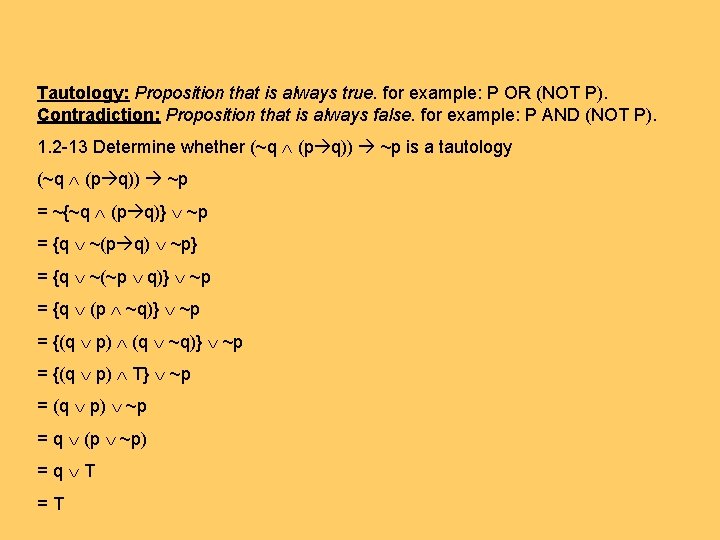 Tautology: Proposition that is always true. for example: P OR (NOT P).
Contradiction: Proposition that is always false. for example: P AND (NOT P).

1.2-13 Determine whether $(\sim q \wedge (p \rightarrow q)) \rightarrow \sim p$ is a tautology

$(\sim q \wedge (p \rightarrow q)) \rightarrow \sim p$

$= \sim\{\sim q \wedge (p \rightarrow q)\} \vee \sim p$

$= \{q \vee \sim(p \rightarrow q) \vee \sim p\}$

$= \{q \vee \sim(\sim p \vee q)\} \vee \sim p$

$= \{q \vee (p \wedge \sim q)\} \vee \sim p$

$= \{(q \vee p) \wedge (q \vee \sim q)\} \vee \sim p$

$= \{(q \vee p) \wedge T\} \vee \sim p$

$= (q \vee p) \vee \sim p$

$= q \vee (p \vee \sim p)$

$= q \vee T$

$= T$